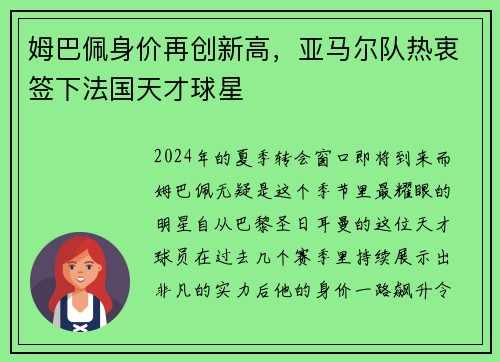 姆巴佩身价再创新高，亚马尔队热衷签下法国天才球星

2024年的夏季转会窗口即将到来而姆巴佩无疑是这个季节里最耀眼的明星自从巴黎圣日耳曼的这位天才球员在过去几个赛季里持续展示出非凡的实力后他的身价一路飙升令